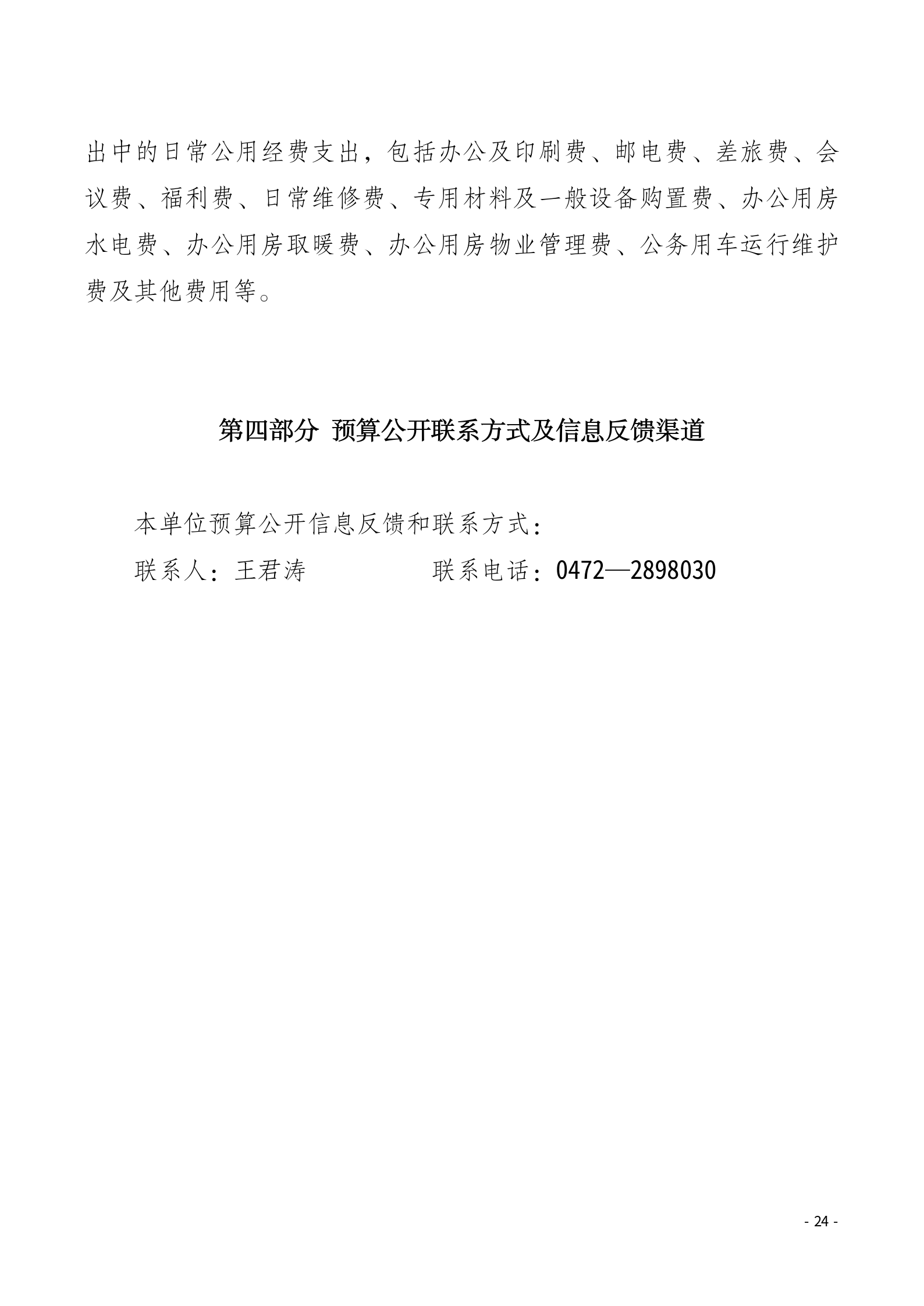 出中的日常公用经费支出，包括办公及印刷费、邮电费、差旅费、会议费、福利费、日常维修费、专用材料及一般设备购置费、办公用房水电费、办公用房取暖费、办公用房物业管理费、公务用车运行维护费及其他费用等。

第四部分 预算公开联系方式及信息反馈渠道

本单位预算公开信息反馈和联系方式：

联系人：王君涛　　　　　联系电话：0472—2898030

- 24 -